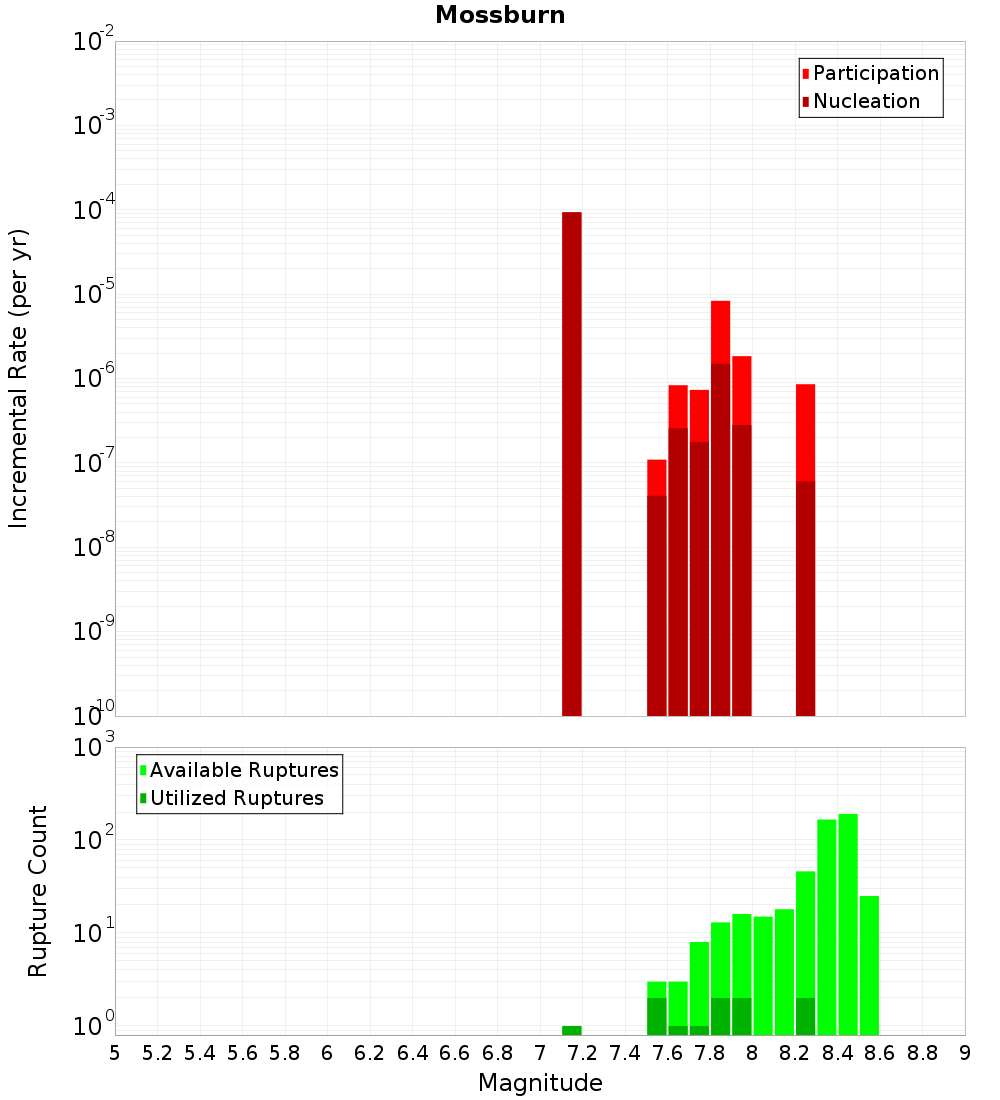 Mossburn

Participation
Nucleation

Incremental Rate (per yr)

$10^{-2}$
$10^{-3}$
$10^{-4}$
$10^{-5}$
$10^{-6}$
$10^{-7}$
$10^{-8}$
$10^{-9}$
$10^{-10}$

Available Ruptures
Utilized Ruptures

Rupture Count

$10^{3}$
$10^{2}$
$10^{1}$
$10^{0}$

5 5.2 5.4 5.6 5.8 6 6.2 6.4 6.6 6.8 7 7.2 7.4 7.6 7.8 8 8.2 8.4 8.6 8.8 9

Magnitude